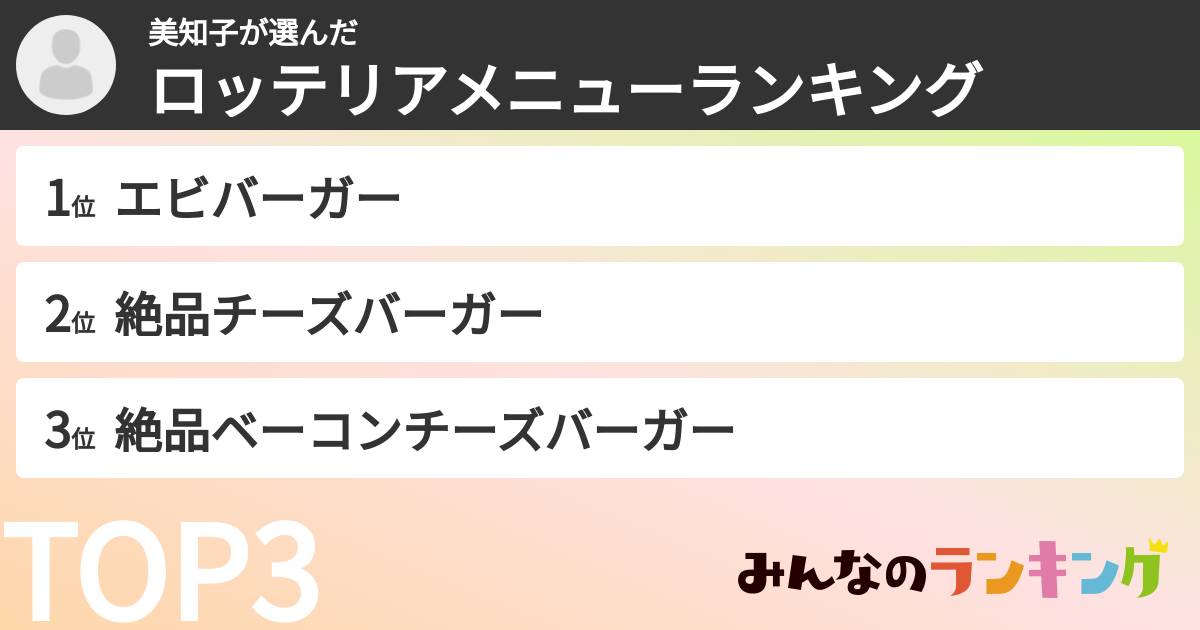 美知子が選んだ
ロッテリアメニューランキング

1位 エビバーガー

2位 絶品チーズバーガー

3位 絶品ベーコンチーズバーガー

TOP3

みんなのランキング